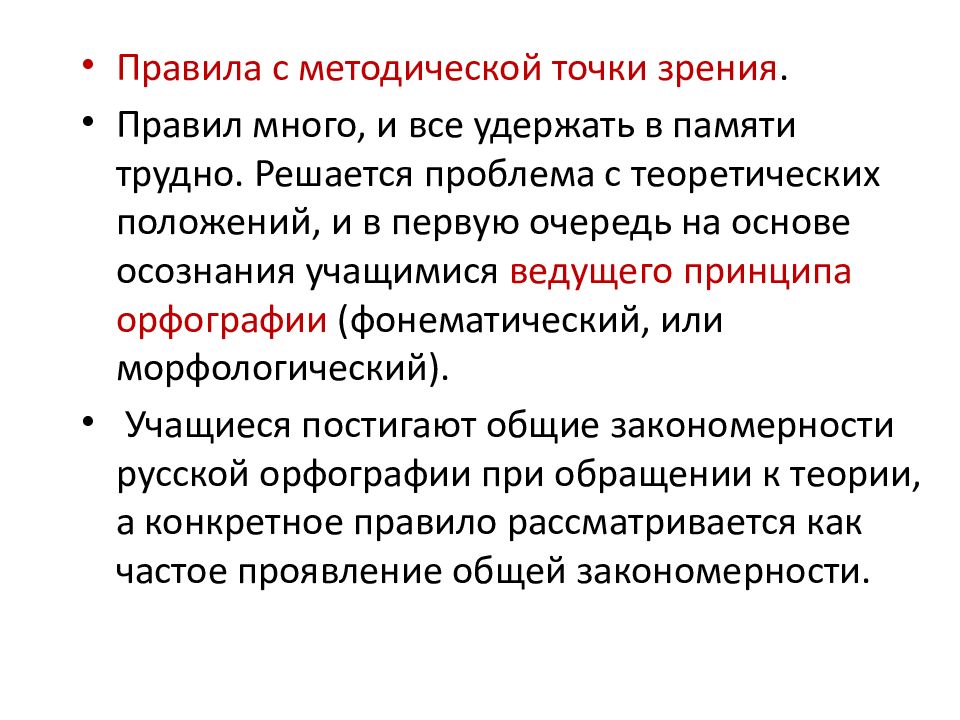 • Правила с методической точки зрения.

• Правил много, и все удержать в памяти трудно. Решается проблема с теоретических положений, и в первую очередь на основе осознания учащимися ведущего принципа орфографии (фонематический, или морфологический).

• Учащиеся постигают общие закономерности русской орфографии при обращении к теории, а конкретное правило рассматривается как частое проявление общей закономерности.